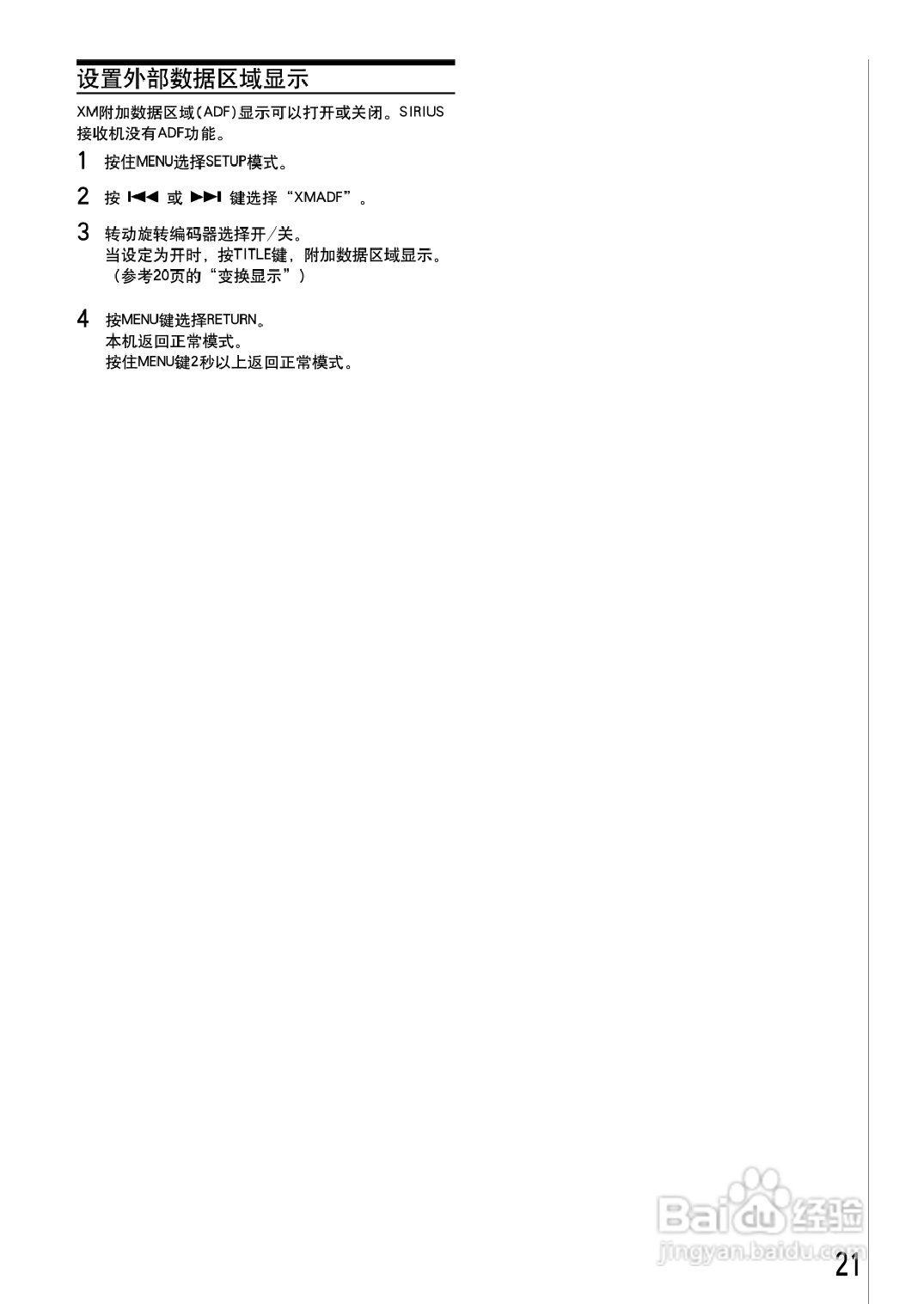 设置外部数据区域显示

XM附加数据区域（ADF）显示可以打开或关闭。SIRIUS接收机没有ADF功能。

1 按住MENU选择SETUP模式。

2 按 ⏮ 或 ⏭ 键选择“XMADF”。

3 转动旋转编码器选择开／关。
当设定为开时，按TITLE键，附加数据区域显示。
（参考20页的“变换显示”）

4 按MENU键选择RETURN。
本机返回正常模式。
按住MENU键2秒以上返回正常模式。

Baidu经验
jingyan.baidu.com

21